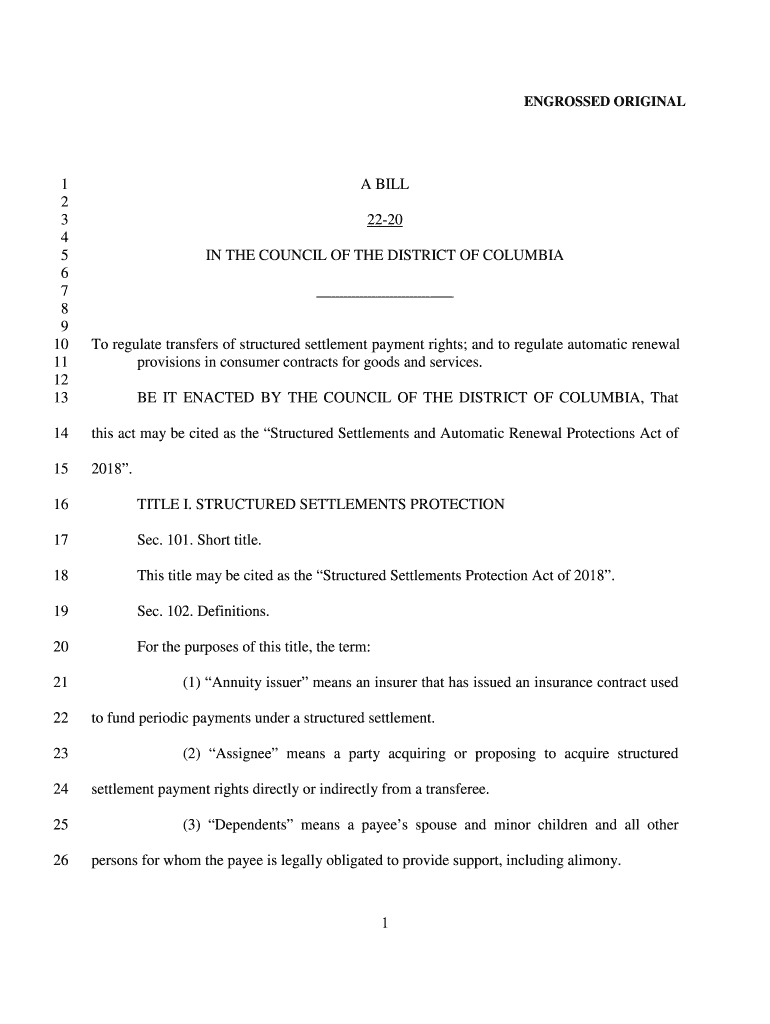 ENGROSSED ORIGINAL

1 A BILL
2
3 22-20
4
5 IN THE COUNCIL OF THE DISTRICT OF COLUMBIA
6
7 ____________________
8
9
10 To regulate transfers of structured settlement payment rights; and to regulate automatic renewal
11 provisions in consumer contracts for goods and services.
12
13 BE IT ENACTED BY THE COUNCIL OF THE DISTRICT OF COLUMBIA, That
14 this act may be cited as the “Structured Settlements and Automatic Renewal Protections Act of
15 2018”.

16 TITLE I. STRUCTURED SETTLEMENTS PROTECTION

17 Sec. 101. Short title.

18 This title may be cited as the “Structured Settlements Protection Act of 2018”.

19 Sec. 102. Definitions.

20 For the purposes of this title, the term:

21 (1) “Annuity issuer” means an insurer that has issued an insurance contract used
22 to fund periodic payments under a structured settlement.

23 (2) “Assignee” means a party acquiring or proposing to acquire structured
24 settlement payment rights directly or indirectly from a transferee.

25 (3) “Dependents” means a payee’s spouse and minor children and all other
26 persons for whom the payee is legally obligated to provide support, including alimony.

1